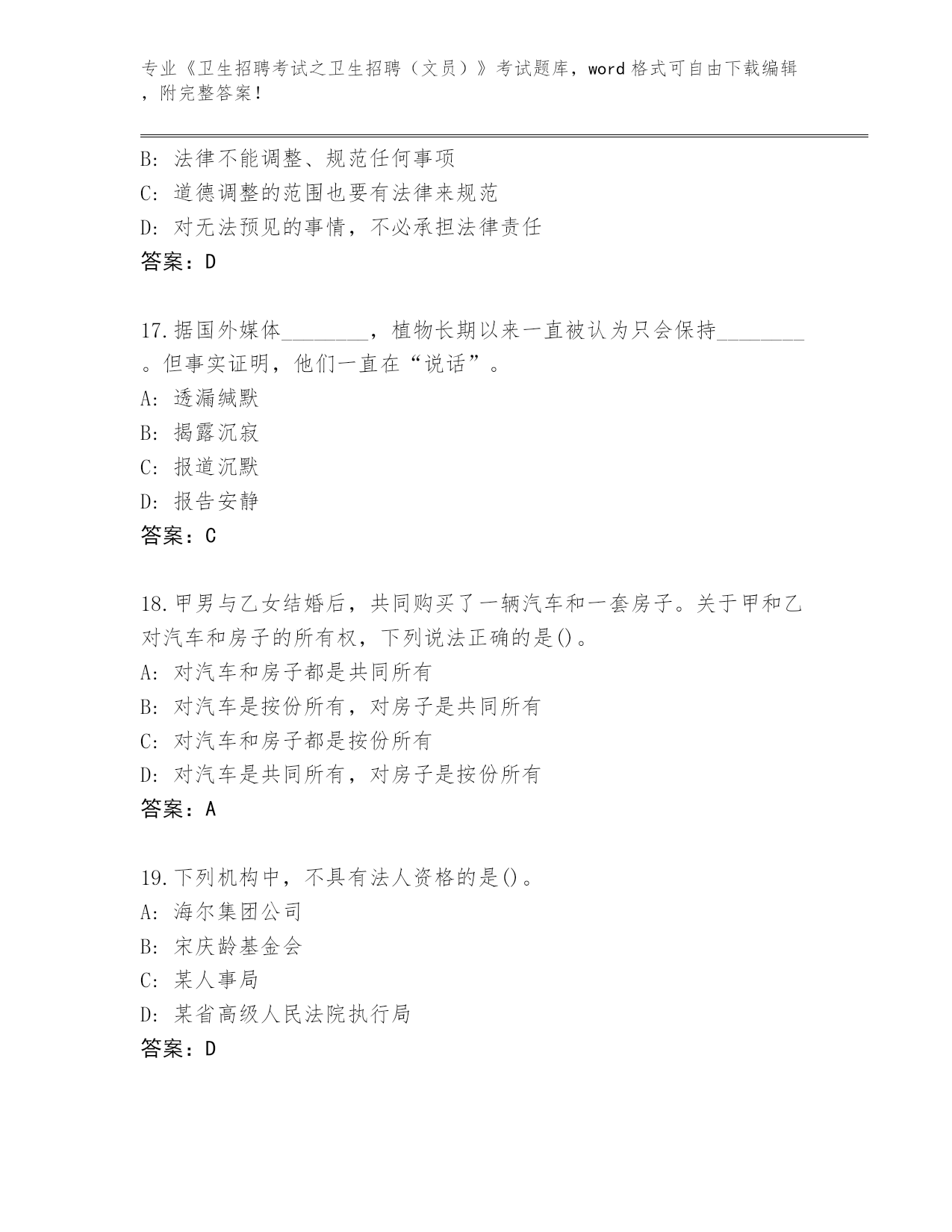 专业《卫生招聘考试之卫生招聘（文员）》考试题库，word 格式可自由下载编辑，附完整答案！

B: 法律不能调整、规范任何事项
C: 道德调整的范围也要有法律来规范
D: 对无法预见的事情，不必承担法律责任
答案：D

17.据国外媒体________，植物长期以来一直被认为只会保持________。但事实证明，他们一直在“说话”。
A: 透漏缄默
B: 揭露沉寂
C: 报道沉默
D: 报告安静
答案：C

18.甲男与乙女结婚后，共同购买了一辆汽车和一套房子。关于甲和乙对汽车和房子的所有权，下列说法正确的是()。
A: 对汽车和房子都是共同所有
B: 对汽车是按份所有，对房子是共同所有
C: 对汽车和房子都是按份所有
D: 对汽车是共同所有，对房子是按份所有
答案：A

19.下列机构中，不具有法人资格的是()。
A: 海尔集团公司
B: 宋庆龄基金会
C: 某人事局
D: 某省高级人民法院执行局
答案：D